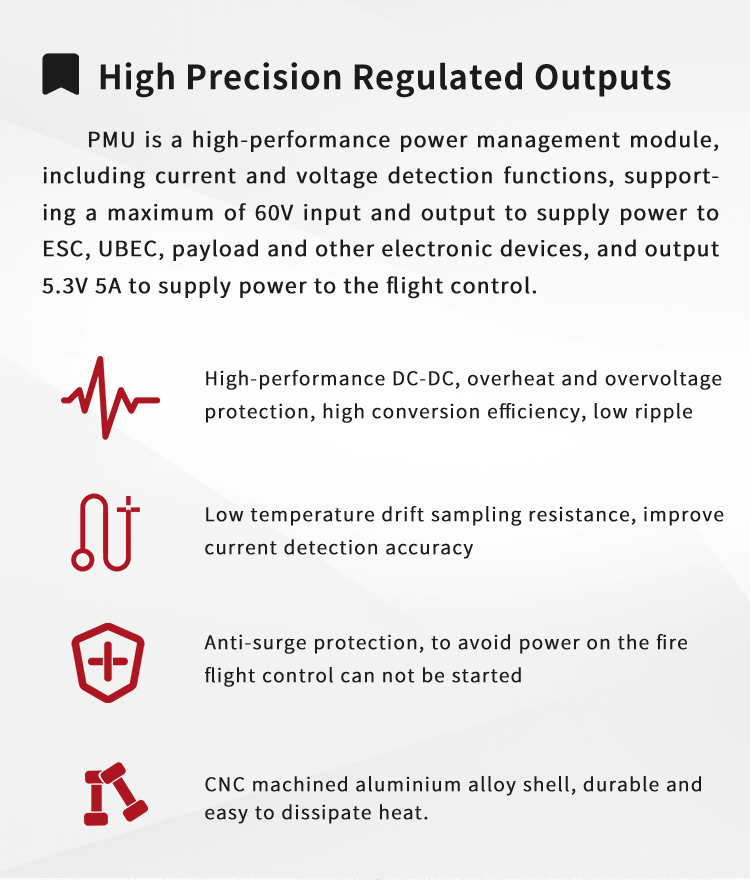 High Precision Regulated Outputs

PMU is a high-performance power management module, including current and voltage detection functions, supporting a maximum of 60V input and output to supply power to ESC, UBEC, payload and other electronic devices, and output 5.3V 5A to supply power to the flight control.

High-performance DC-DC, overheat and overvoltage protection, high conversion efficiency, low ripple

Low temperature drift sampling resistance, improve current detection accuracy

Anti-surge protection, to avoid power on the fire flight control can not be started

CNC machined aluminium alloy shell, durable and easy to dissipate heat.